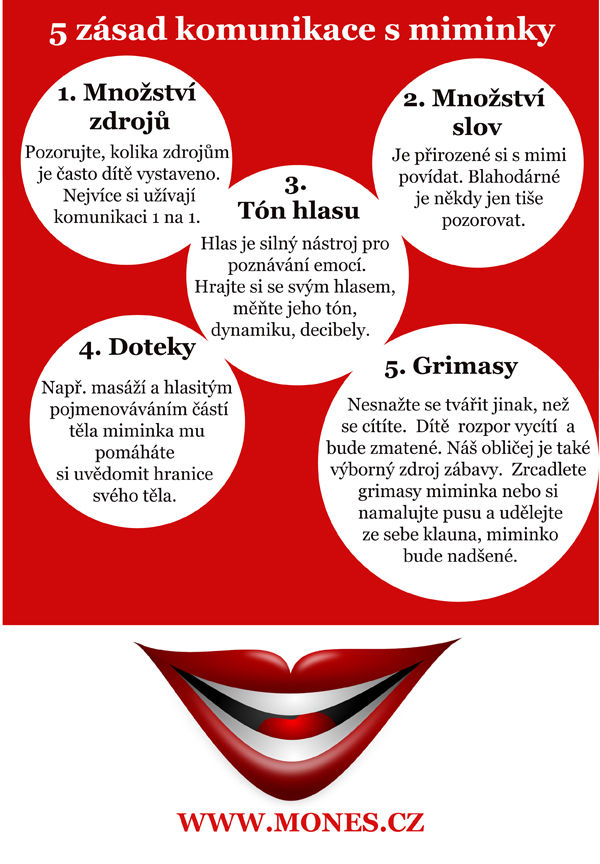 5 zásad komunikace s miminky

1. Množství zdrojů

Pozorujte, kolika zdrojům je často dítě vystaveno. Nejvíce si užívají komunikaci 1 na 1.

2. Množství slov

Je přirozené si s mimi povídat. Blahodárné je někdy jen tiše pozorovat.

3. Tón hlasu

Hlas je silný nástroj pro poznávání emocí. Hrajte si se svým hlasem, měňte jeho tón, dynamiku, decibely.

4. Doteky

Např. masáží a hlasitým pojmenováváním částí těla miminka mu pomáháte si uvědomit hranice svého těla.

5. Grimasy

Nesnažte se tvářit jinak, než se cítíte. Dítě rozpor vycítí a bude zmatené. Náš obličej je také výborný zdroj zábavy. Zrcadlete grimasy miminka nebo si namalujte pusu a udělejte ze sebe klauna, miminko bude nadšené.

WWW.MONES.CZ